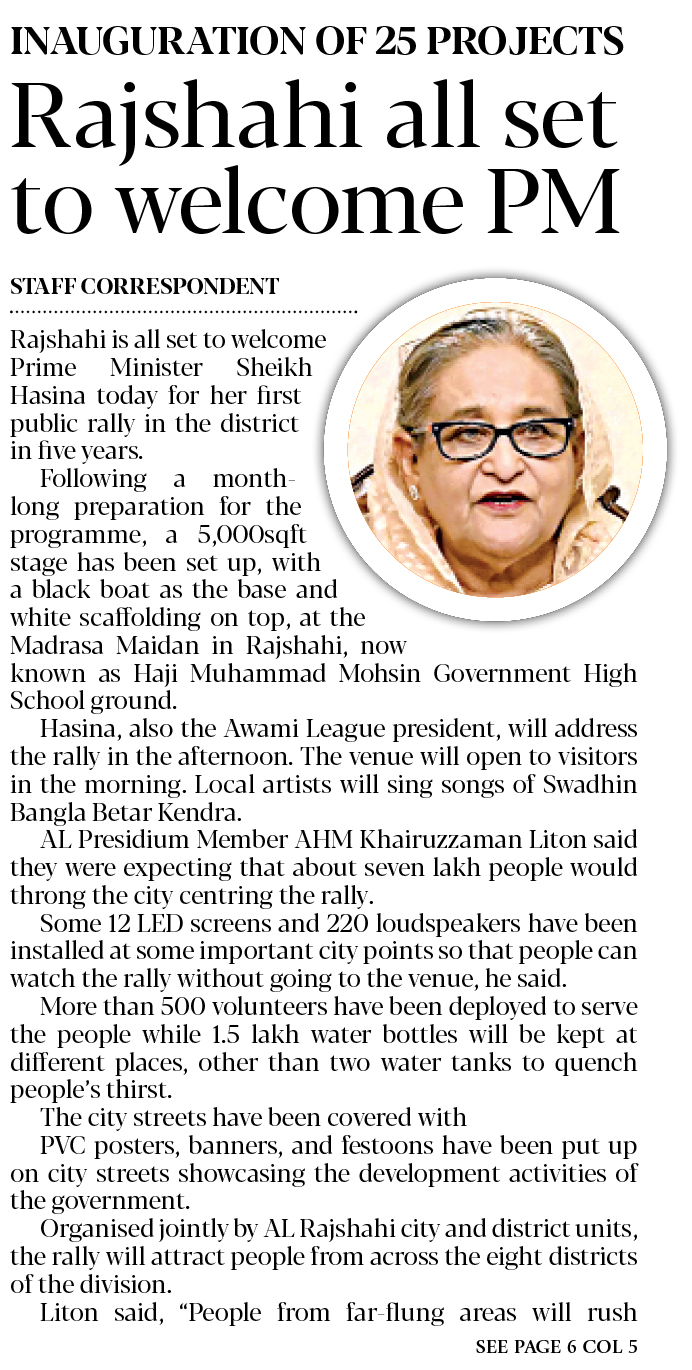 INAUGURATION OF 25 PROJECTS

Rajshahi all set to welcome PM

STAFF CORRESPONDENT

Rajshahi is all set to welcome Prime Minister Sheikh Hasina today for her first public rally in the district in five years.

Following a month-long preparation for the programme, a 5,000sqft stage has been set up, with a black boat as the base and white scaffolding on top, at the Madrasa Maidan in Rajshahi, now known as Haji Muhammad Mohsin Government High School ground.

Hasina, also the Awami League president, will address the rally in the afternoon. The venue will open to visitors in the morning. Local artists will sing songs of Swadhin Bangla Betar Kendra.

AL Presidium Member AHM Khairuzzaman Liton said they were expecting that about seven lakh people would throng the city centring the rally.

Some 12 LED screens and 220 loudspeakers have been installed at some important city points so that people can watch the rally without going to the venue, he said.

More than 500 volunteers have been deployed to serve the people while 1.5 lakh water bottles will be kept at different places, other than two water tanks to quench people's thirst.

The city streets have been covered with

PVC posters, banners, and festoons have been put up on city streets showcasing the development activities of the government.

Organised jointly by AL Rajshahi city and district units, the rally will attract people from across the eight districts of the division.

Liton said, "People from far-flung areas will rush

SEE PAGE 6 COL 5